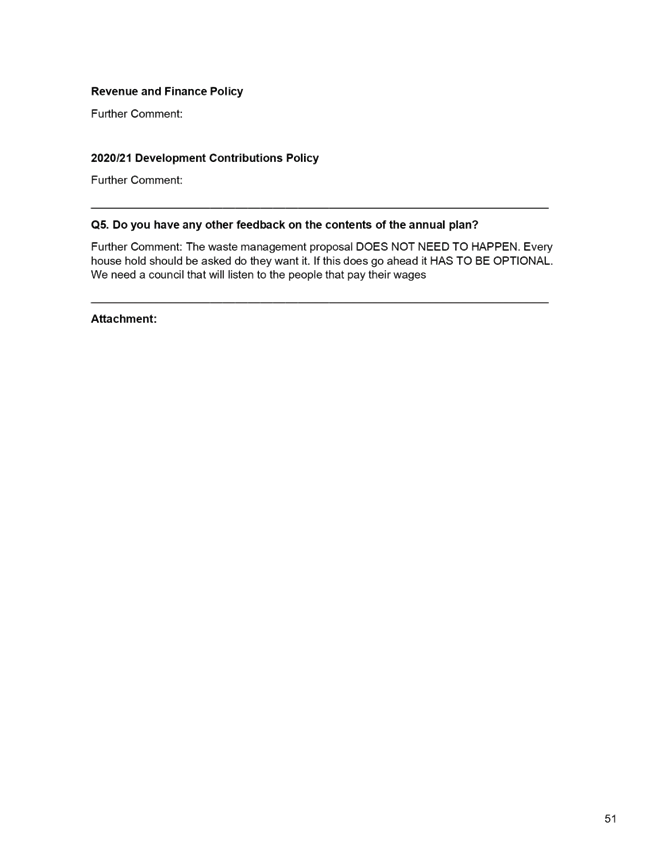 Revenue and Finance Policy

Further Comment:

2020/21 Development Contributions Policy

Further Comment:

Q5. Do you have any other feedback on the contents of the annual plan?

Further Comment: The waste management proposal DOES NOT NEED TO HAPPEN. Every house hold should be asked do they want it. If this does go ahead it HAS TO BE OPTIONAL. We need a council that will listen to the people that pay their wages

Attachment:

51